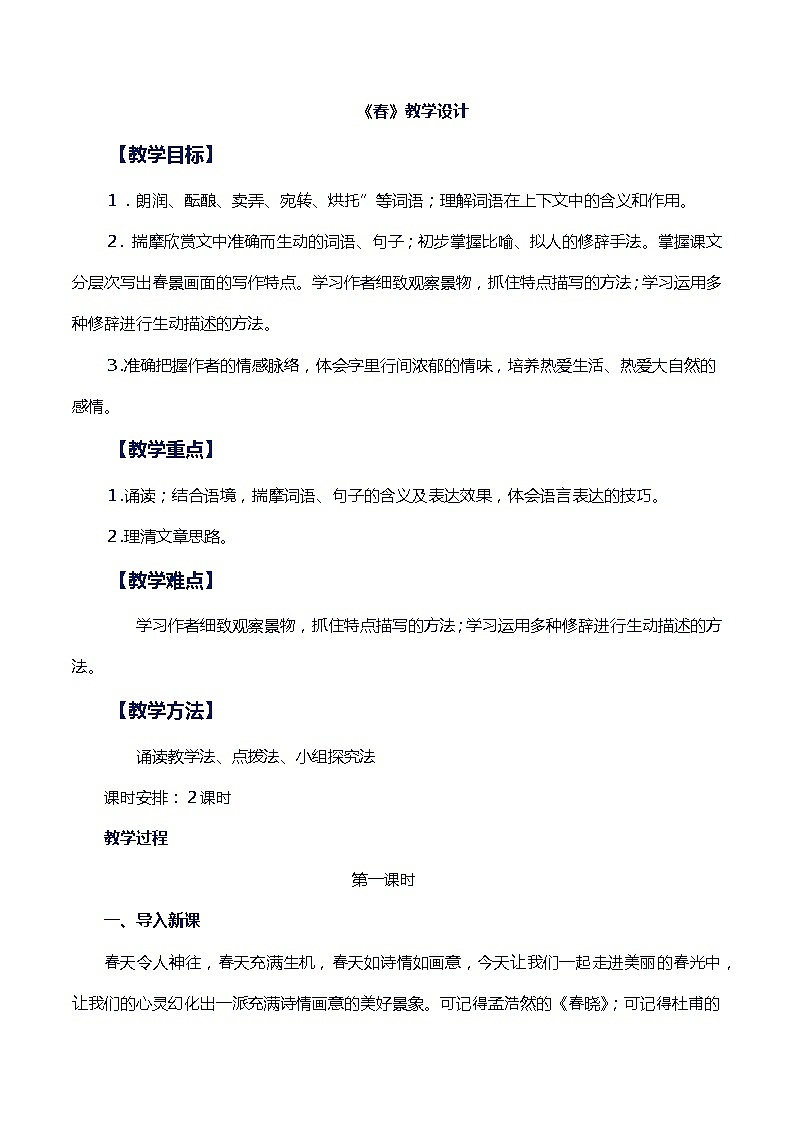 《春》教学设计

【教学目标】

1．朗润、酝酿、卖弄、宛转、烘托”等词语；理解词语在上下文中的含义和作用。

2．揣摩欣赏文中准确而生动的词语、句子；初步掌握比喻、拟人的修辞手法。掌握课文分层次写出春景画面的写作特点。学习作者细致观察景物，抓住特点描写的方法；学习运用多种修辞进行生动描述的方法。

3.准确把握作者的情感脉络，体会字里行间浓郁的情味，培养热爱生活、热爱大自然的感情。

【教学重点】

1.诵读；结合语境，揣摩词语、句子的含义及表达效果，体会语言表达的技巧。

2.理清文章思路。

【教学难点】

学习作者细致观察景物，抓住特点描写的方法；学习运用多种修辞进行生动描述的方法。

【教学方法】

诵读教学法、点拨法、小组探究法

课时安排：2课时

教学过程

第一课时

一、导入新课

春天令人神往，春天充满生机，春天如诗情如画意，今天让我们一起走进美丽的春光中，让我们的心灵幻化出一派充满诗情画意的美好景象。可记得孟浩然的《春晓》；可记得杜甫的